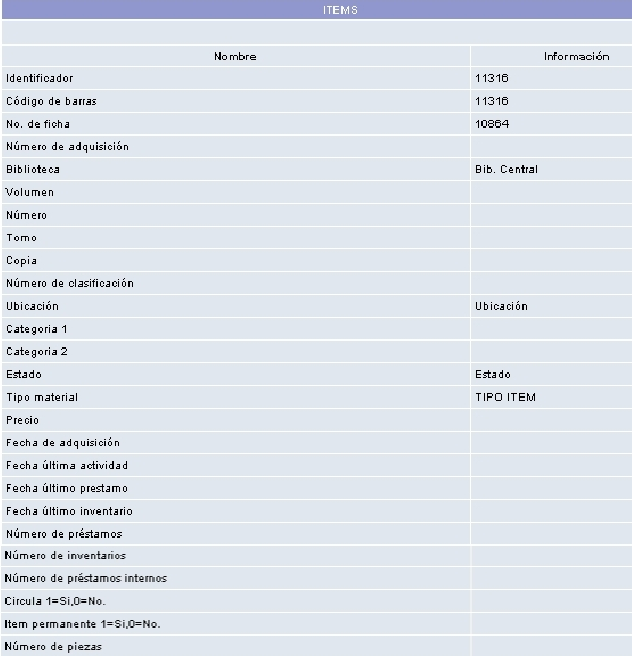 ITEMS

| Nombre | Información |
|---|---|
| Identificador | 11316 |
| Código de barras | 11316 |
| No. de ficha | 10864 |
| Número de adquisición | |
| Biblioteca | Bib. Central |
| Volumen | |
| Número | |
| Tomo | |
| Copia | |
| Número de clasificación | |
| Ubicación | Ubicación |
| Categoria 1 | |
| Categoria 2 | |
| Estado | Estado |
| Tipo material | TIPO ITEM |
| Precio | |
| Fecha de adquisición | |
| Fecha última actividad | |
| Fecha último prestamo | |
| Fecha último inventario | |
| Número de préstamos | |
| Número de inventarios | |
| Número de préstamos internos | |
| Circula 1=Si,0=No. | |
| Item permanente 1=Si,0=No. | |
| Número de piezas | |